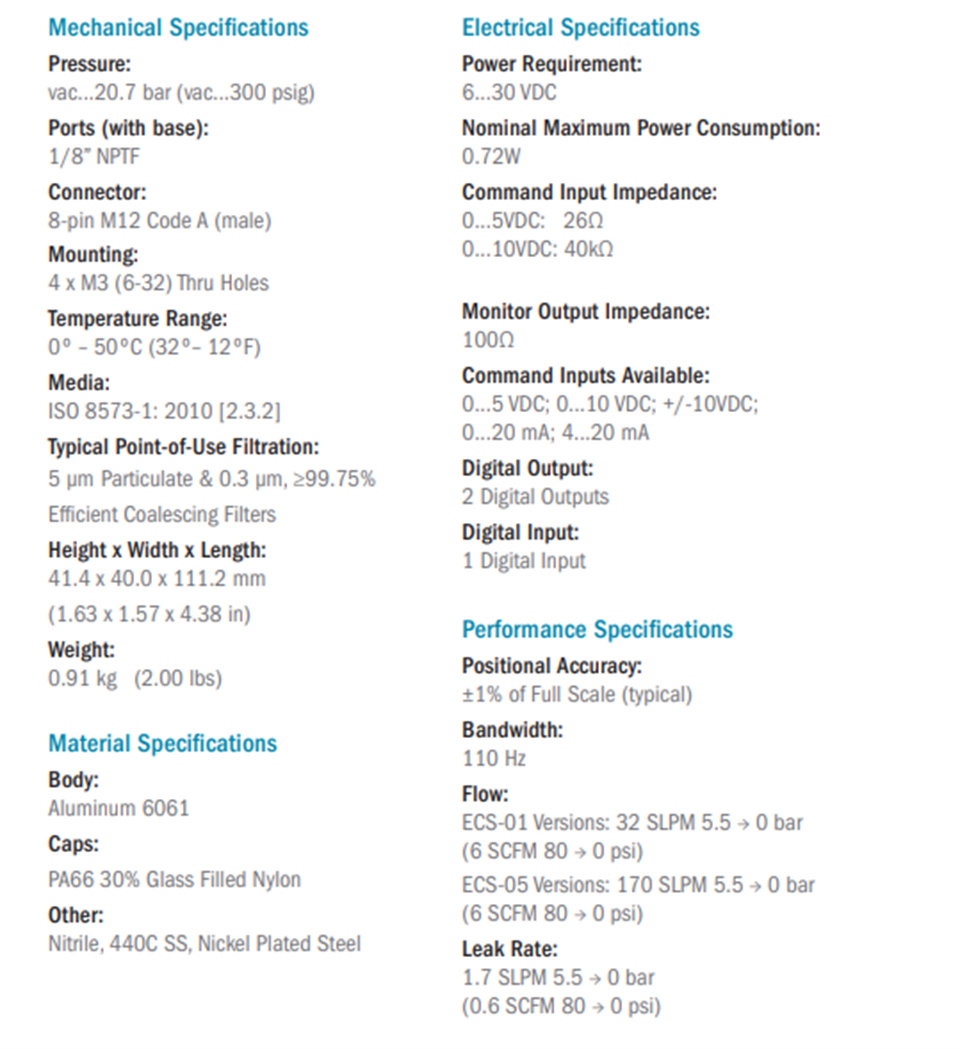 Mechanical Specifications

Pressure:
vac...20.7 bar (vac...300 psig)

Ports (with base):
1/8" NPTF

Connector:
8-pin M12 Code A (male)

Mounting:
4 x M3 (6-32) Thru Holes

Temperature Range:
0° – 50°C (32°– 12°F)

Media:
ISO 8573-1: 2010 [2.3.2]

Typical Point-of-Use Filtration:
5 μm Particulate & 0.3 μm, ≥99.75% Efficient Coalescing Filters

Height x Width x Length:
41.4 x 40.0 x 111.2 mm
(1.63 x 1.57 x 4.38 in)

Weight:
0.91 kg (2.00 lbs)

Material Specifications

Body:
Aluminum 6061

Caps:
PA66 30% Glass Filled Nylon

Other:
Nitrile, 440C SS, Nickel Plated Steel

Electrical Specifications

Power Requirement:
6...30 VDC

Nominal Maximum Power Consumption:
0.72W

Command Input Impedance:
0...5VDC: 26Ω
0...10VDC: 40kΩ

Monitor Output Impedance:
100Ω

Command Inputs Available:
0...5 VDC; 0...10 VDC; +/-10VDC; 0...20 mA; 4...20 mA

Digital Output:
2 Digital Outputs

Digital Input:
1 Digital Input

Performance Specifications

Positional Accuracy:
±1% of Full Scale (typical)

Bandwidth:
110 Hz

Flow:
ECS-01 Versions: 32 SLPM 5.5 → 0 bar (6 SCFM 80 → 0 psi)
ECS-05 Versions: 170 SLPM 5.5 → 0 bar (6 SCFM 80 → 0 psi)

Leak Rate:
1.7 SLPM 5.5 → 0 bar
(0.6 SCFM 80 → 0 psi)